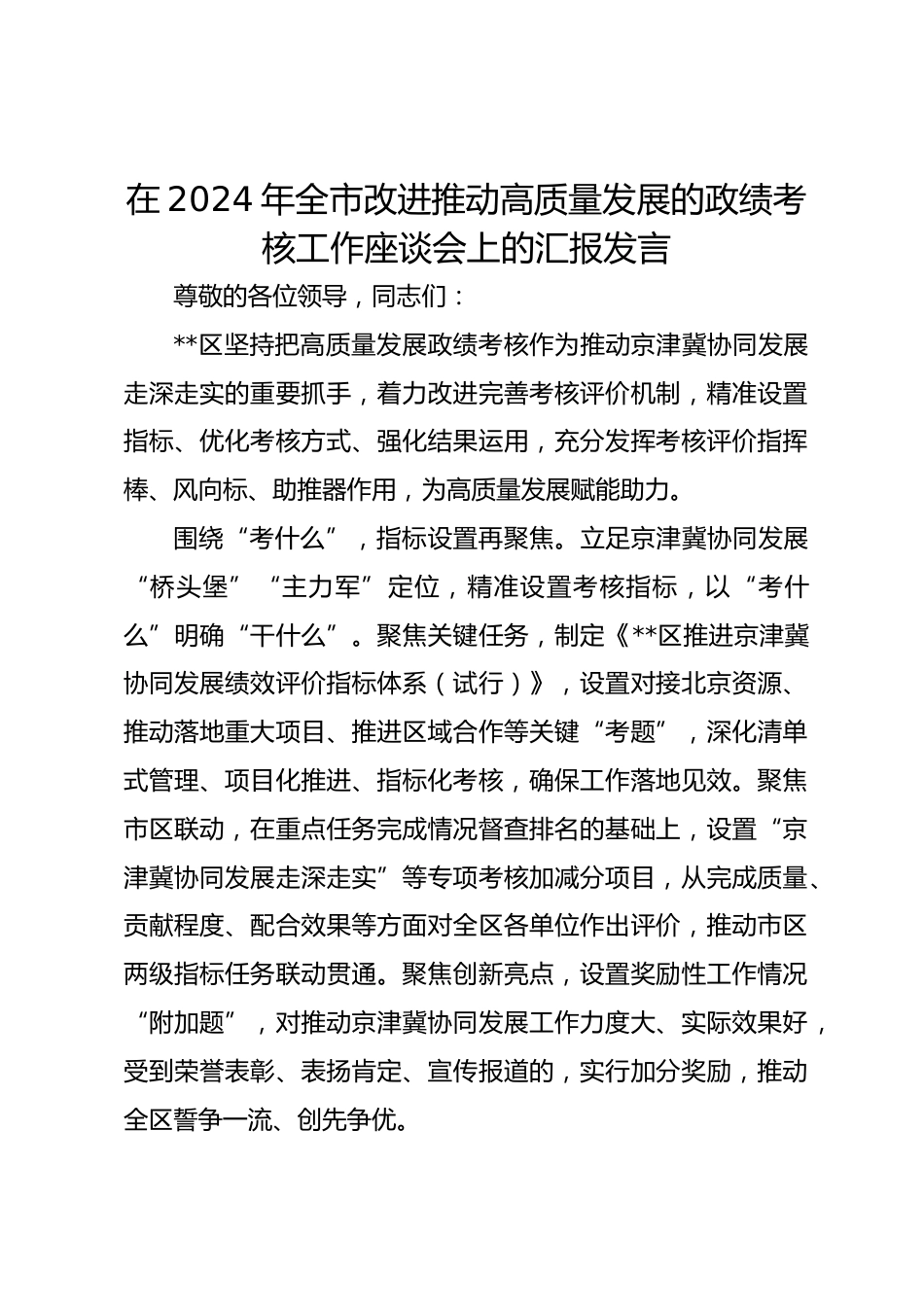 在2024年全市改进推动高质量发展的政绩考核工作座谈会上的汇报发言

尊敬的各位领导，同志们：

**区坚持把高质量发展政绩考核作为推动京津冀协同发展走深走实的重要抓手，着力改进完善考核评价机制，精准设置指标、优化考核方式、强化结果运用，充分发挥考核评价指挥棒、风向标、助推器作用，为高质量发展赋能助力。

围绕“考什么”，指标设置再聚焦。立足京津冀协同发展“桥头堡”“主力军”定位，精准设置考核指标，以“考什么”明确“干什么”。聚焦关键任务，制定《**区推进京津冀协同发展绩效评价指标体系（试行）》，设置对接北京资源、推动落地重大项目、推进区域合作等关键“考题”，深化清单式管理、项目化推进、指标化考核，确保工作落地见效。聚焦市区联动，在重点任务完成情况督查排名的基础上，设置“京津冀协同发展走深走实”等专项考核加减分项目，从完成质量、贡献程度、配合效果等方面对全区各单位作出评价，推动市区两级指标任务联动贯通。聚焦创新亮点，设置奖励性工作情况“附加题”，对推动京津冀协同发展工作力度大、实际效果好，受到荣誉表彰、表扬肯定、宣传报道的，实行加分奖励，推动全区誓争一流、创先争优。